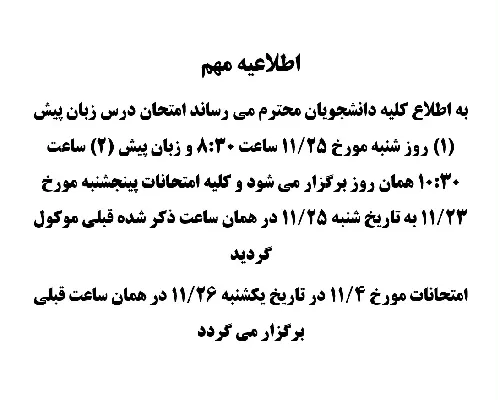 اطلاعیه مهم

به اطلاع کلیه دانشجویان محترم می رساند امتحان درس زبان پیش (۱) روز شنبه مورخ ۱۱/۲۵ ساعت ۸:۳۰ و زبان پیش (۲) ساعت ۱۰:۳۰ همان روز برگزار می شود و کلیه امتحانات پینجشنبه مورخ ۱۱/۲۳ به تاریخ شنبه ۱۱/۲۵ در همان ساعت ذکر شده قبلی موکول گردید

امتحانات مورخ ۱۱/۴ در تاریخ یکشنبه ۱۱/۲۶ در همان ساعت قبلی برگزار می گردد